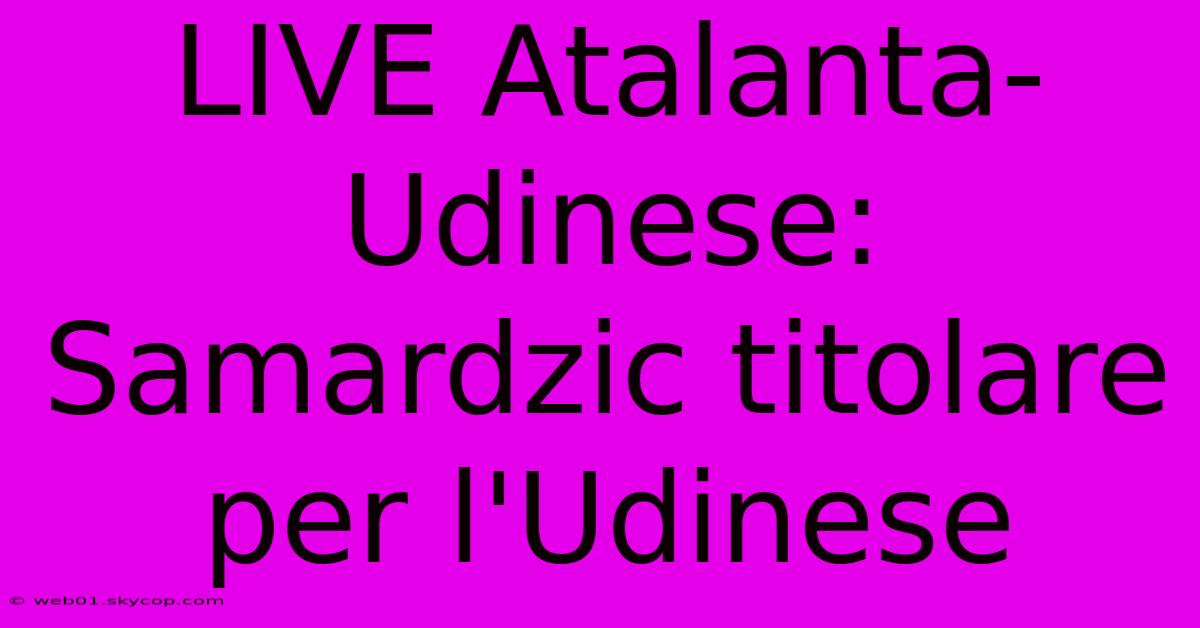 LIVE Atalanta-Udinese: Samardzic titolare per l'Udinese

© web01.skycop.com